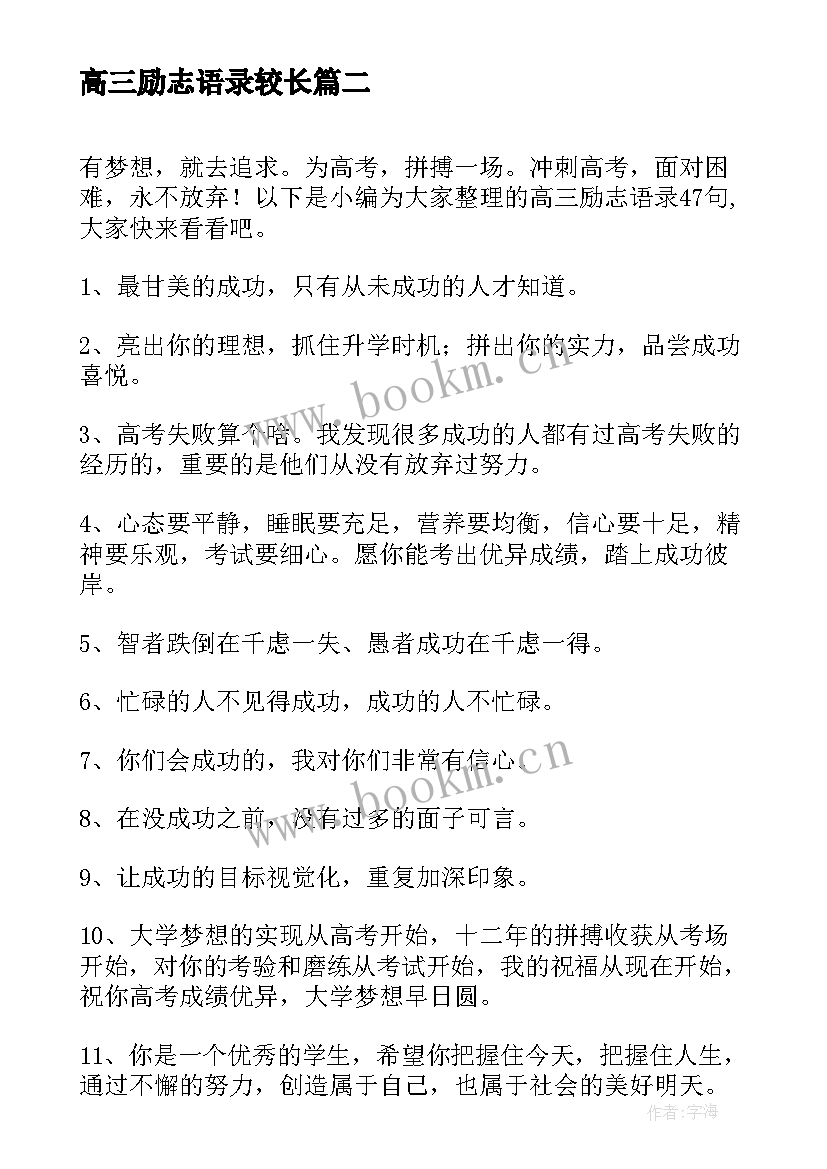 高三励志语录较长篇二

有梦想，就去追求。为高考，拼搏一场。冲刺高考，面对困难，永不放弃！以下是小编为大家整理的高三励志语录47句,大家快来看看吧。

1、最甘美的成功，只有从未成功的人才知道。

2、亮出你的理想，抓住升学时机；拼出你的实力，品尝成功喜悦。

3、高考失败算个啥。我发现很多成功的人都有过高考失败的经历的，重要的是他们从没有放弃过努力。

4、心态要平静，睡眠要充足，营养要均衡，信心要十足，精神要乐观，考试要细心。愿你能考出优异成绩，踏上成功彼岸。

5、智者跌倒在千虑一失、愚者成功在千虑一得。

6、忙碌的人不见得成功，成功的人不忙碌。

7、你们会成功的，我对你们非常有信心。

8、在没成功之前，没有过多的面子可言。

9、让成功的目标视觉化，重复加深印象。

10、大学梦想的实现从高考开始，十二年的拼搏收获从考场开始，对你的考验和磨练从考试开始，我的祝福从现在开始，祝你高考成绩优异，大学梦想早日圆。

11、你是一个优秀的学生，希望你把握住今天，把握住人生，通过不懈的努力，创造属于自己，也属于社会的美好明天。

www.bookm.cn

www.bookm.cn

作者：宇海